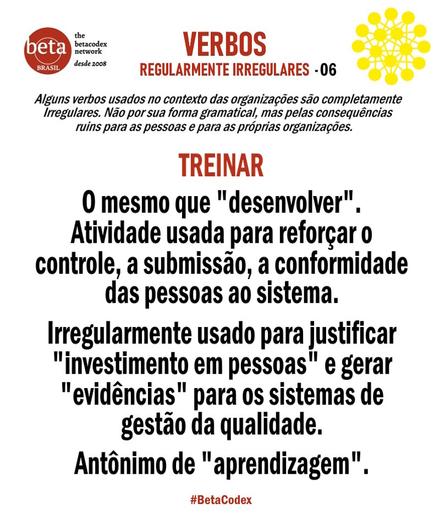 beta
BRASIL

the betacodex network
desde 2008

VERBOS
REGULARMENTE IRREGULARES - 06

Alguns verbos usados no contexto das organizações são completamente Irregulares. Não por sua forma gramatical, mas pelas consequências ruins para as pessoas e para as próprias organizações.

TREINAR

O mesmo que "desenvolver". Atividade usada para reforçar o controle, a submissão, a conformidade das pessoas ao sistema.

Irregularmente usado para justificar "investimento em pessoas" e gerar "evidências" para os sistemas de gestão da qualidade.

Antônimo de "aprendizagem".

#BetaCodex